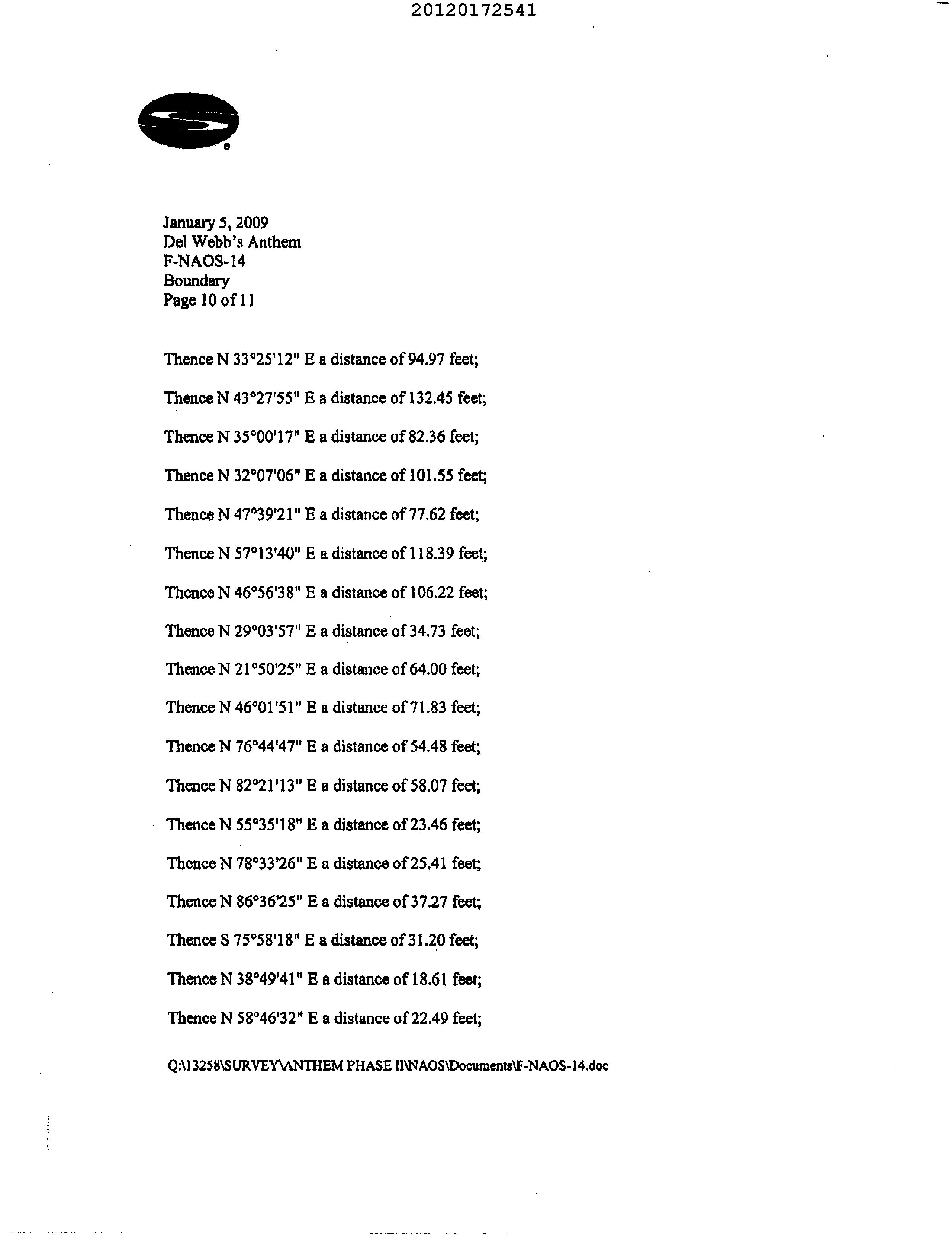 20120172541

January 5, 2009
Del Webb's Anthem
F-NAOS-14
Boundary
Page 10 of 11

Thence N 33°25'12" E a distance of 94.97 feet;

Thence N 43°27'55" E a distance of 132.45 feet;

Thence N 35°00'17" E a distance of 82.36 feet;

Thence N 32°07'06" E a distance of 101.55 feet;

Thence N 47°39'21" E a distance of 77.62 feet;

Thence N 57°13'40" E a distance of 118.39 feet;

Thence N 46°56'38" E a distance of 106.22 feet;

Thence N 29°03'57" E a distance of 34.73 feet;

Thence N 21°50'25" E a distance of 64.00 feet;

Thence N 46°01'51" E a distance of 71.83 feet;

Thence N 76°44'47" E a distance of 54.48 feet;

Thence N 82°21'13" E a distance of 58.07 feet;

Thence N 55°35'18" E a distance of 23.46 feet;

Thence N 78°33'26" E a distance of 25.41 feet;

Thence N 86°36'25" E a distance of 37.27 feet;

Thence S 75°58'18" E a distance of 31.20 feet;

Thence N 38°49'41" E a distance of 18.61 feet;

Thence N 58°46'32" E a distance of 22.49 feet;

Q:\13258\SURVEY\ANTHEM PHASE II\NAOS\Documents\F-NAOS-14.doc